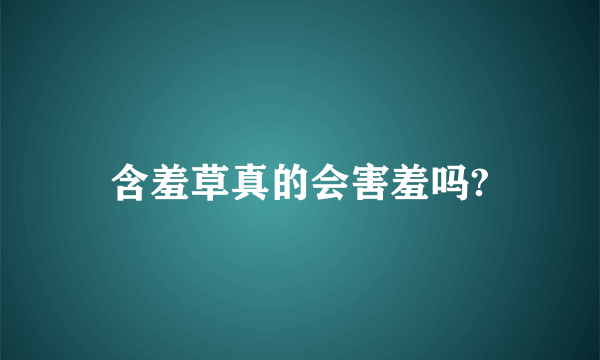 含羞草真的会害羞吗?